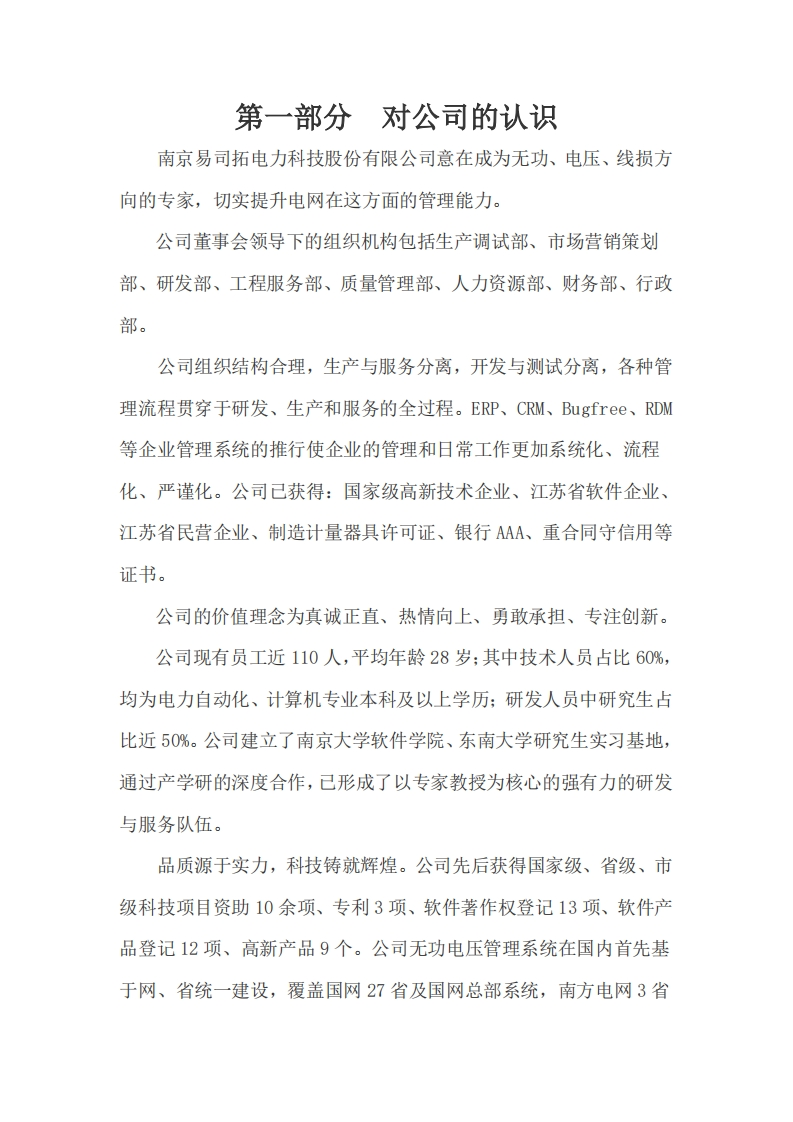 第一部分　对公司的认识

南京易司拓电力科技股份有限公司意在成为无功、电压、线损方向的专家，切实提升电网在这方面的管理能力。

公司董事会领导下的组织机构包括生产调试部、市场营销策划部、研发部、工程服务部、质量管理部、人力资源部、财务部、行政部。

公司组织结构合理，生产与服务分离，开发与测试分离，各种管理流程贯穿于研发、生产和服务的全过程。ERP、CRM、Bugfree、RDM等企业管理系统的推行使企业的管理和日常工作更加系统化、流程化、严谨化。公司已获得：国家级高新技术企业、江苏省软件企业、江苏省民营企业、制造计量器具许可证、银行AAA、重合同守信用等证书。

公司的价值理念为真诚正直、热情向上、勇敢承担、专注创新。

公司现有员工近110人，平均年龄28岁；其中技术人员占比60%，均为电力自动化、计算机专业本科及以上学历；研发人员中研究生占比近50%。公司建立了南京大学软件学院、东南大学研究生实习基地，通过产学研的深度合作，已形成了以专家教授为核心的强有力的研发与服务队伍。

品质源于实力，科技铸就辉煌。公司先后获得国家级、省级、市级科技项目资助10余项、专利3项、软件著作权登记13项、软件产品登记12项、高新产品9个。公司无功电压管理系统在国内首先基于网、省统一建设，覆盖国网27省及国网总部系统，南方电网3省